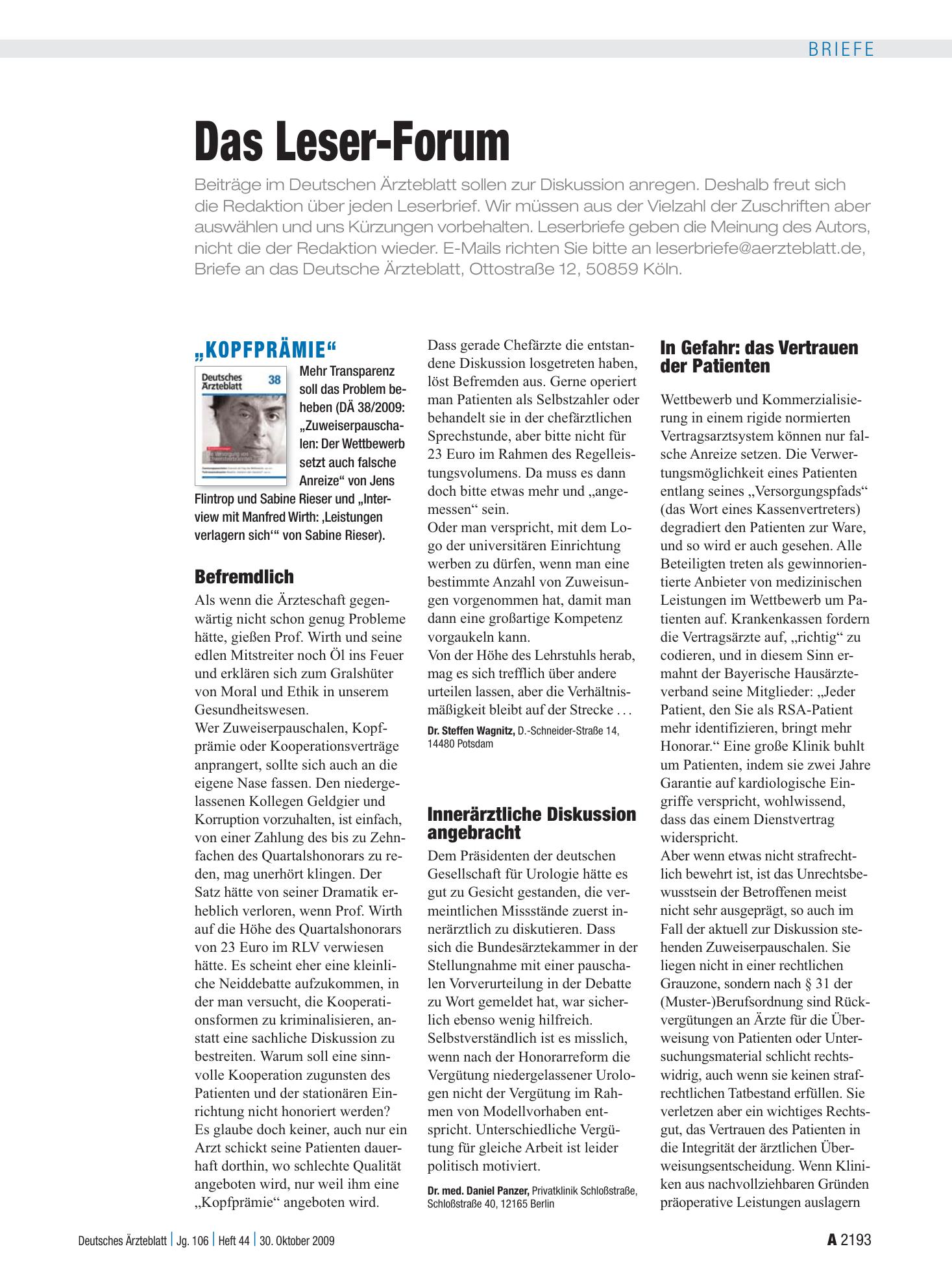 BRIEFE

Das Leser-Forum

Beiträge im Deutschen Ärzteblatt sollen zur Diskussion anregen. Deshalb freut sich die Redaktion über jeden Leserbrief. Wir müssen aus der Vielzahl der Zuschriften aber auswählen und uns Kürzungen vorbehalten. Leserbriefe geben die Meinung des Autors, nicht die der Redaktion wieder. E-Mails richten Sie bitte an leserbriefe@aerzteblatt.de, Briefe an das Deutsche Ärzteblatt, Ottostraße 12, 50859 Köln.

„KOPFPRÄMIE“

Deutsches Ärzteblatt 38

Mehr Transparenz soll das Problem beheben (DÄ 38/2009: „Zuweiserpauschalen: Der Wettbewerb setzt auch falsche Anreize“ von Jens Flintrop und Sabine Rieser und „Interview mit Manfred Wirth: ‚Leistungen verlagern sich‘“ von Sabine Rieser).

Befremdlich

Als wenn die Ärzteschaft gegenwärtig nicht schon genug Probleme hätte, gießen Prof. Wirth und seine edlen Mitstreiter noch Öl ins Feuer und erklären sich zum Gralshüter von Moral und Ethik in unserem Gesundheitswesen.
Wer Zuweiserpauschalen, Kopfprämie oder Kooperationsverträge anprangert, sollte sich auch an die eigene Nase fassen. Den niedergelassenen Kollegen Geldgier und Korruption vorzuhalten, ist einfach, von einer Zahlung des bis zu Zehnfachen des Quartalshonorars zu reden, mag unerhört klingen. Der Satz hätte von seiner Dramatik erheblich verloren, wenn Prof. Wirth auf die Höhe des Quartalshonorars von 23 Euro im RLV verwiesen hätte. Es scheint eher eine kleinliche Neiddebatte aufzukommen, in der man versucht, die Kooperationsformen zu kriminalisieren, anstatt eine sachliche Diskussion zu bestreiten. Warum soll eine sinnvolle Kooperation zugunsten des Patienten und der stationären Einrichtung nicht honoriert werden? Es glaube doch keiner, auch nur ein Arzt schickt seine Patienten dauerhaft dorthin, wo schlechte Qualität angeboten wird, nur weil ihm eine „Kopfprämie“ angeboten wird.

Dass gerade Chefärzte die entstandene Diskussion losgetreten haben, löst Befremden aus. Gerne operiert man Patienten als Selbstzahler oder behandelt sie in der chefärztlichen Sprechstunde, aber bitte nicht für 23 Euro im Rahmen des Regelleistungsvolumens. Da muss es dann doch bitte etwas mehr und „angemessen“ sein.
Oder man verspricht, mit dem Logo der universitären Einrichtung werben zu dürfen, wenn man eine bestimmte Anzahl von Zuweisungen vorgenommen hat, damit man dann eine großartige Kompetenz vorgaukeln kann.
Von der Höhe des Lehrstuhls herab, mag es sich trefflich über andere urteilen lassen, aber die Verhältnismäßigkeit bleibt auf der Strecke . . .

Dr. Steffen Wagnitz, D.-Schneider-Straße 14, 14480 Potsdam

Innerärztliche Diskussion angebracht

Dem Präsidenten der deutschen Gesellschaft für Urologie hätte es gut zu Gesicht gestanden, die vermeintlichen Missstände zuerst innerärztlich zu diskutieren. Dass sich die Bundesärztekammer in der Stellungnahme mit einer pauschalen Vorverurteilung in der Debatte zu Wort gemeldet hat, war sicherlich ebenso wenig hilfreich.
Selbstverständlich ist es misslich, wenn nach der Honorarreform die Vergütung niedergelassener Urologen nicht der Vergütung im Rahmen von Modellvorhaben entspricht. Unterschiedliche Vergütung für gleiche Arbeit ist leider politisch motiviert.

Dr. med. Daniel Panzer, Privatklinik Schloßstraße, Schloßstraße 40, 12165 Berlin

In Gefahr: das Vertrauen der Patienten

Wettbewerb und Kommerzialisierung in einem rigide normierten Vertragsarztsystem können nur falsche Anreize setzen. Die Verwertungsmöglichkeit eines Patienten entlang seines „Versorgungspfads“ (das Wort eines Kassenvertreters) degradiert den Patienten zur Ware, und so wird er auch gesehen. Alle Beteiligten treten als gewinnorientierte Anbieter von medizinischen Leistungen im Wettbewerb um Patienten auf. Krankenkassen fordern die Vertragsärzte auf, „richtig“ zu codieren, und in diesem Sinn ermahnt der Bayerische Hausärzteverband seine Mitglieder: „Jeder Patient, den Sie als RSA-Patient mehr identifizieren, bringt mehr Honorar.“ Eine große Klinik buhlt um Patienten, indem sie zwei Jahre Garantie auf kardiologische Eingriffe verspricht, wohlwissend, dass das einem Dienstvertrag widerspricht.
Aber wenn etwas nicht strafrechtlich bewehrt ist, ist das Unrechtsbewusstsein der Betroffenen meist nicht sehr ausgeprägt, so auch im Fall der aktuell zur Diskussion stehenden Zuweiserpauschalen. Sie liegen nicht in einer rechtlichen Grauzone, sondern nach § 31 der (Muster-)Berufsordnung sind Rückvergütungen an Ärzte für die Überweisung von Patienten oder Untersuchungsmaterial schlicht rechtswidrig, auch wenn sie keinen strafrechtlichen Tatbestand erfüllen. Sie verletzen aber ein wichtiges Rechtsgut, das Vertrauen des Patienten in die Integrität der ärztlichen Überweisungsentscheidung. Wenn Kliniken aus nachvollziehbaren Gründen präoperative Leistungen auslagern

Deutsches Ärzteblatt | Jg. 106 | Heft 44 | 30. Oktober 2009

A 2193